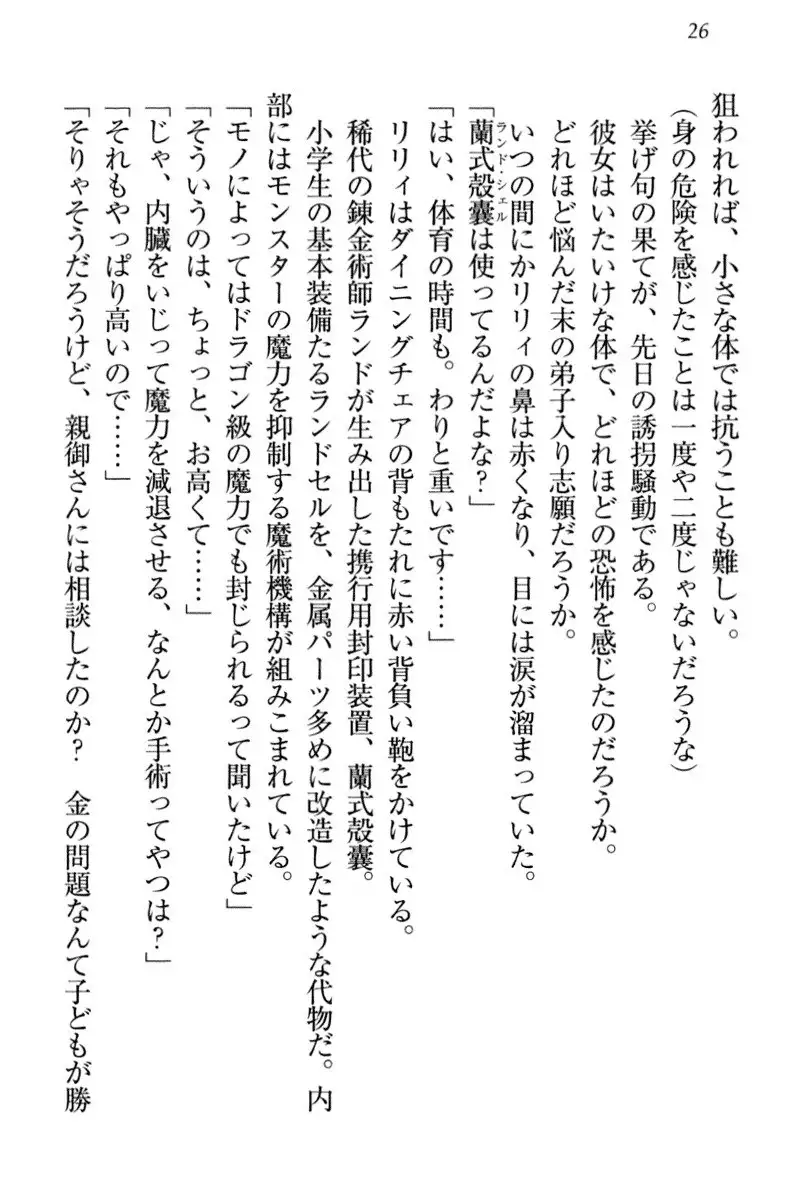 26

狙われれば、小さな体では抗うことも難しい。
(身の危険を感じたことは一度や二度じゃないだろうな)
挙げ句の果てが、先日の誘拐騒動である。
彼女はいたいけな体で、どれほどの恐怖を感じたのだろうか。
どれほど悩んだ末の弟子入り志願だろうか。
いつの間にかリリィの鼻は赤くなり、目には涙が溜まっていた。
「蘭式殻嚢(ランド・シェル)は使ってるんだよな?」
「はい、体育の時間も。わりと重いです……」
リリィはダイニングチェアの背もたれに赤い背負い鞄をかけている。
稀代の錬金術師ランドが生み出した携行用封印装置、蘭式殻嚢。
小学生の基本装備たるランドセルを、金属パーツ多めに改造したような代物だ。内部にはモンスターの魔力を抑制する魔術機構が組みこまれている。
「モノによってはドラゴン級の魔力でも封じられるって聞いたけど」
「そういうのは、ちょっと、お高くて……」
「じゃ、内臓をいじって魔力を減退させる、なんとか手術ってやつは?」
「それもやっぱり高いので……」
「そりゃそうだろうけど、親御さんには相談したのか? 金の問題なんて子どもが勝